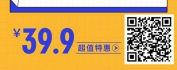 ¥39.9
超值特惠